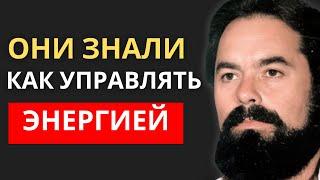 ОНИ ЗНАЛИ
КАК УПРАВЛЯТЬ
ЭНЕРГИЕЙ